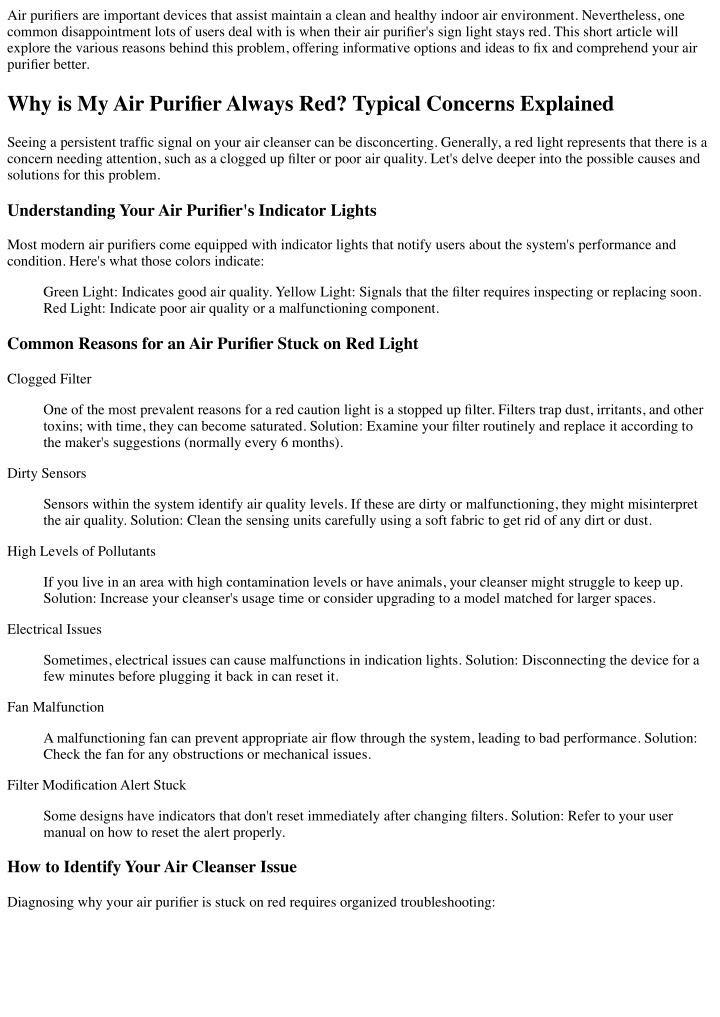 Air purifiers are important devices that assist maintain a clean and healthy indoor air environment. Nevertheless, one common disappointment lots of users deal with is when their air purifier's sign light stays red. This short article will explore the various reasons behind this problem, offering informative options and ideas to fix and comprehend your air purifier better.

Why is My Air Purifier Always Red? Typical Concerns Explained

Seeing a persistent traffic signal on your air cleanser can be disconcerting. Generally, a red light represents that there is a concern needing attention, such as a clogged up filter or poor air quality. Let's delve deeper into the possible causes and solutions for this problem.

Understanding Your Air Purifier's Indicator Lights

Most modern air purifiers come equipped with indicator lights that notify users about the system's performance and condition. Here's what those colors indicate:

Green Light: Indicates good air quality. Yellow Light: Signals that the filter requires inspecting or replacing soon. Red Light: Indicate poor air quality or a malfunctioning component.

Common Reasons for an Air Purifier Stuck on Red Light

Clogged Filter

One of the most prevalent reasons for a red caution light is a stopped up filter. Filters trap dust, irritants, and other toxins; with time, they can become saturated. Solution: Examine your filter routinely and replace it according to the maker's suggestions (normally every 6 months).

Dirty Sensors

Sensors within the system identify air quality levels. If these are dirty or malfunctioning, they might misinterpret the air quality. Solution: Clean the sensing units carefully using a soft fabric to get rid of any dirt or dust.

High Levels of Pollutants

If you live in an area with high contamination levels or have animals, your cleanser might struggle to keep up. Solution: Increase your cleanser's usage time or consider upgrading to a model matched for larger spaces.

Electrical Issues

Sometimes, electrical issues can cause malfunctions in indication lights. Solution: Disconnecting the device for a few minutes before plugging it back in can reset it.

Fan Malfunction

A malfunctioning fan can prevent appropriate air flow through the system, leading to bad performance. Solution: Check the fan for any obstructions or mechanical issues.

Filter Modification Alert Stuck

Some designs have indicators that don't reset immediately after changing filters. Solution: Refer to your user manual on how to reset the alert properly.

How to Identify Your Air Cleanser Issue

Diagnosing why your air purifier is stuck on red requires organized troubleshooting: